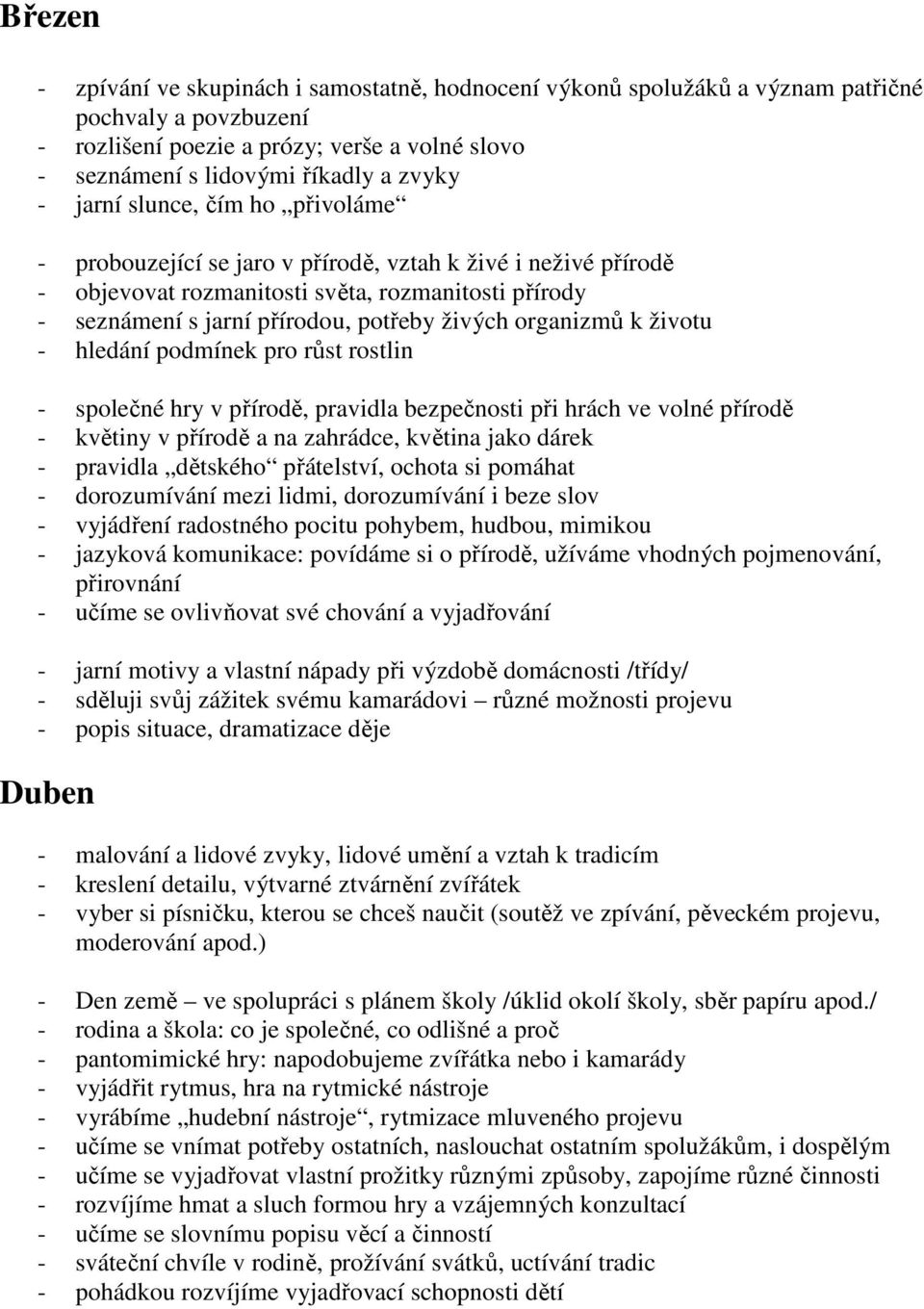 Březen

- zpívání ve skupinách i samostatně, hodnocení výkonů spolužáků a význam patřičné pochvaly a povzbuzení
- rozlišení poezie a prózy; verše a volné slovo
- seznámení s lidovými říkadly a zvyky
- jarní slunce, čím ho „přivoláme“

- probouzející se jaro v přírodě, vztah k živé i neživé přírodě
- objevovat rozmanitosti světa, rozmanitosti přírody
- seznámení s jarní přírodou, potřeby živých organizmů k životu
- hledání podmínek pro růst rostlin

- společné hry v přírodě, pravidla bezpečnosti při hrách ve volné přírodě
- květiny v přírodě a na zahrádce, květina jako dárek
- pravidla „dětského“ přátelství, ochota si pomáhat
- dorozumívání mezi lidmi, dorozumívání i beze slov
- vyjádření radostného pocitu pohybem, hudbou, mimikou
- jazyková komunikace: povídáme si o přírodě, užíváme vhodných pojmenování, přirovnání
- učíme se ovlivňovat své chování a vyjadřování

- jarní motivy a vlastní nápady při výzdobě domácnosti /třídy/
- sděluji svůj zážitek svému kamarádovi – různé možnosti projevu
- popis situace, dramatizace děje

Duben

- malování a lidové zvyky, lidové umění a vztah k tradicím
- kreslení detailu, výtvarné ztvárnění zvířátek
- vyber si písničku, kterou se chceš naučit (soutěž ve zpívání, pěveckém projevu, moderování apod.)

- Den země – ve spolupráci s plánem školy /úklid okolí školy, sběr papíru apod./
- rodina a škola: co je společné, co odlišné a proč
- pantomimické hry: napodobujeme zvířátka nebo i kamarády
- vyjádřit rytmus, hra na rytmické nástroje
- vyrábíme „hudební nástroje“, rytmizace mluveného projevu
- učíme se vnímat potřeby ostatních, naslouchat ostatním spolužákům, i dospělým
- učíme se vyjadřovat vlastní prožitky různými způsoby, zapojíme různé činnosti
- rozvíjíme hmat a sluch formou hry a vzájemných konzultací
- učíme se slovnímu popisu věcí a činností
- sváteční chvíle v rodině, prožívání svátků, uctívání tradic
- pohádkou rozvíjíme vyjadřovací schopnosti dětí